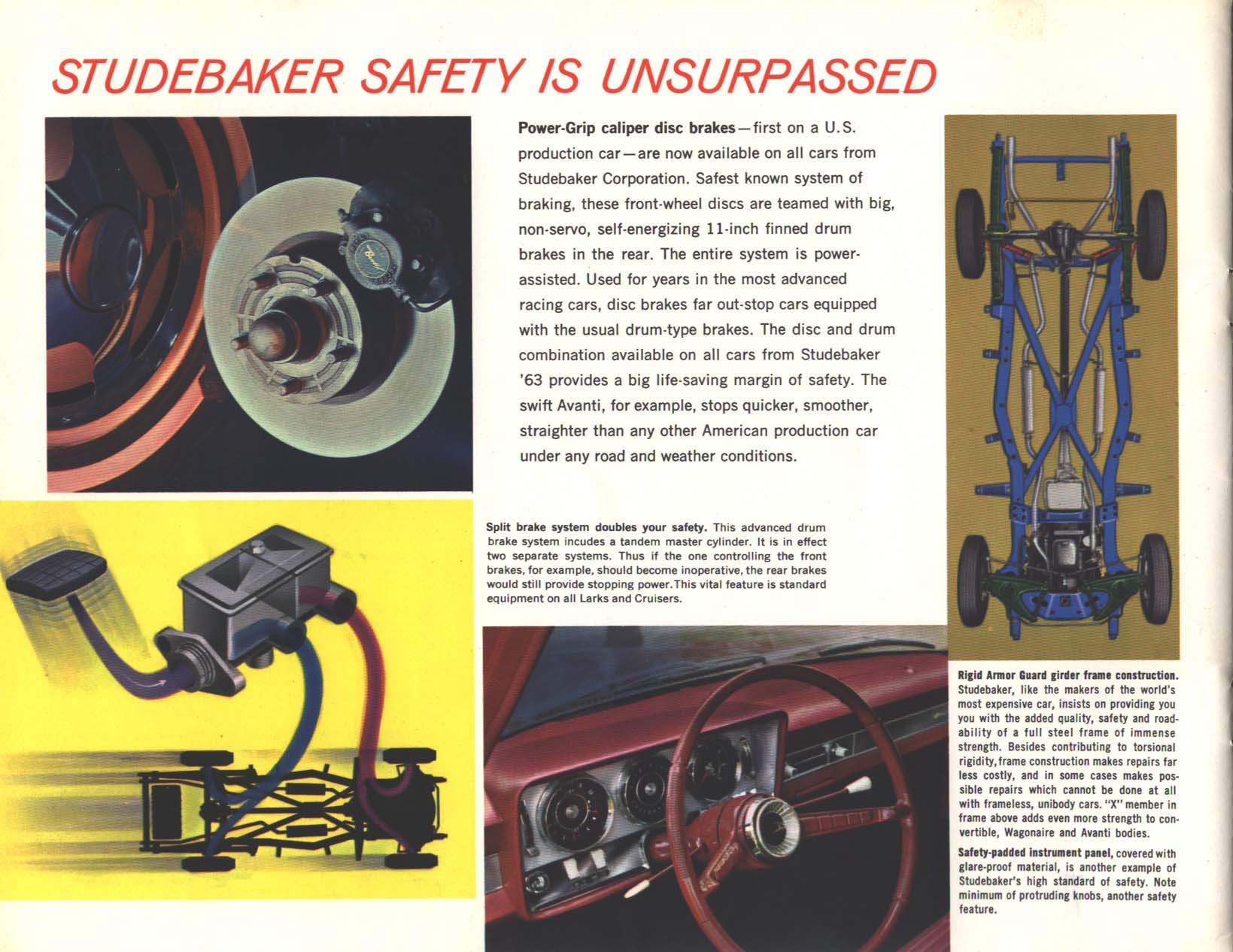 STUDEBAKER SAFETY IS UNSURPASSED

Power-Grip caliper disc brakes—first on a U.S. production car—are now available on all cars from Studebaker Corporation. Safest known system of braking, these front-wheel discs are teamed with big, non-servo, self-energizing 11-inch finned drum brakes in the rear. The entire system is power-assisted. Used for years in the most advanced racing cars, disc brakes far out-stop cars equipped with the usual drum-type brakes. The disc and drum combination available on all cars from Studebaker '63 provides a big life-saving margin of safety. The swift Avanti, for example, stops quicker, smoother, straighter than any other American production car under any road and weather conditions.

Split brake system doubles your safety. This advanced drum brake system incudes a tandem master cylinder. It is in effect two separate systems. Thus if the one controlling the front brakes, for example, should become inoperative, the rear brakes would still provide stopping power. This vital feature is standard equipment on all Larks and Cruisers.

Rigid Armor Guard girder frame construction. Studebaker, like the makers of the world's most expensive car, insists on providing you you with the added quality, safety and roadability of a full steel frame of immense strength. Besides contributing to torsional rigidity, frame construction makes repairs far less costly, and in some cases makes possible repairs which cannot be done at all with frameless, unibody cars. "X" member in frame above adds even more strength to convertible, Wagonaire and Avanti bodies.

Safety-padded instrument panel, covered with glare-proof material, is another example of Studebaker's high standard of safety. Note minimum of protruding knobs, another safety feature.